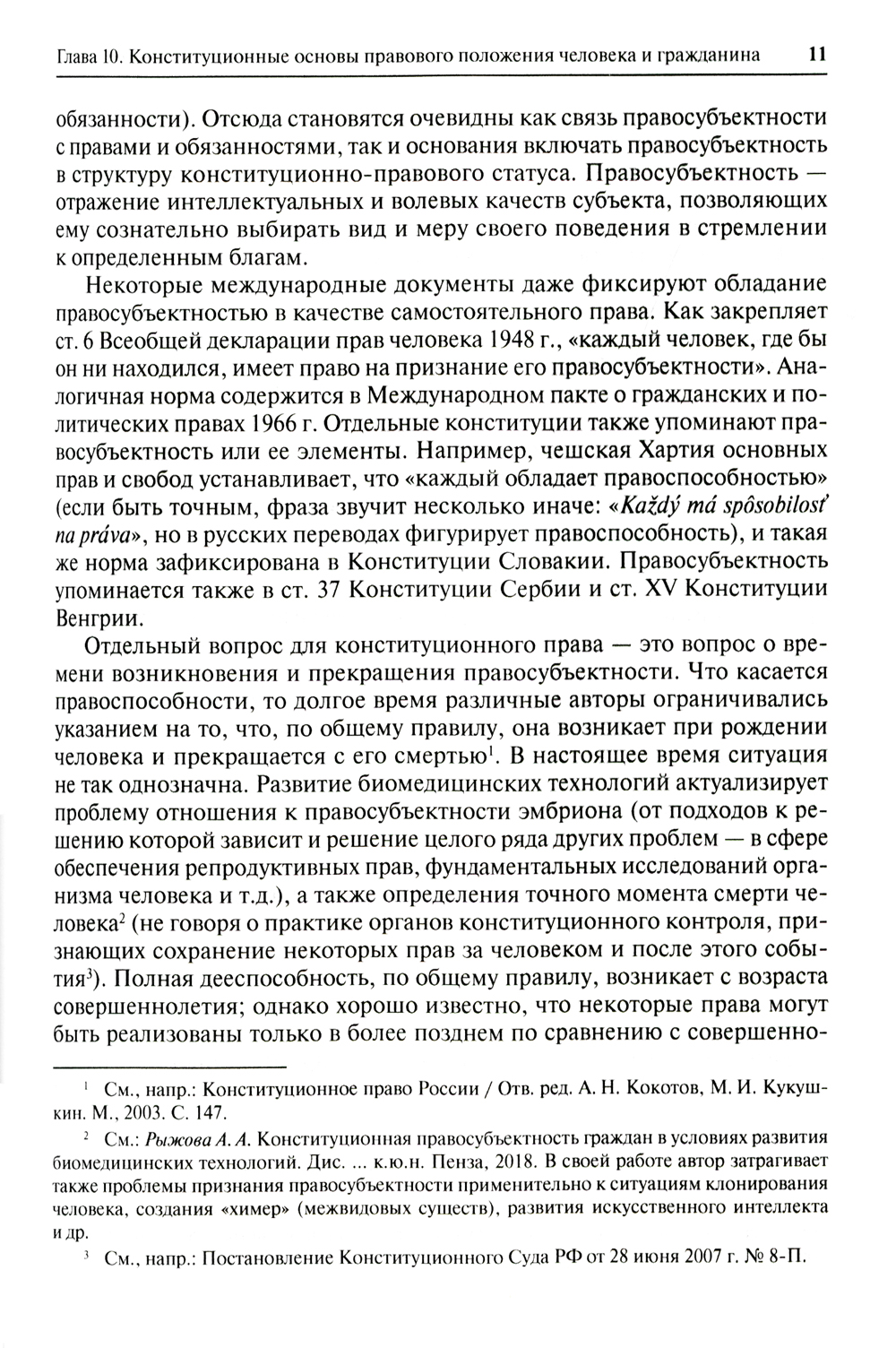 Глава 10. Конституционные основы правового положения человека и гражданина 11

обязанности). Отсюда становятся очевидны как связь правосубъектности с правами и обязанностями, так и основания включать правосубъектность в структуру конституционно-правового статуса. Правосубъектность — отражение интеллектуальных и волевых качеств субъекта, позволяющих ему сознательно выбирать вид и меру своего поведения в стремлении к определенным благам.

Некоторые международные документы даже фиксируют обладание правосубъектностью в качестве самостоятельного права. Как закрепляет ст. 6 Всеобщей декларации прав человека 1948 г., «каждый человек, где бы он ни находился, имеет право на признание его правосубъектности». Аналогичная норма содержится в Международном пакте о гражданских и политических правах 1966 г. Отдельные конституции также упоминают правосубъектность или ее элементы. Например, чешская Хартия основных прав и свобод устанавливает, что «каждый обладает правоспособностью» (если быть точным, фраза звучит несколько иначе: «Každý má spôsobilosť na práva», но в русских переводах фигурирует правоспособность), и такая же норма зафиксирована в Конституции Словакии. Правосубъектность упоминается также в ст. 37 Конституции Сербии и ст. XV Конституции Венгрии.

Отдельный вопрос для конституционного права — это вопрос о времени возникновения и прекращения правосубъектности. Что касается правоспособности, то долгое время различные авторы ограничивались указанием на то, что, по общему правилу, она возникает при рождении человека и прекращается с его смертью$^1$. В настоящее время ситуация не так однозначна. Развитие биомедицинских технологий актуализирует проблему отношения к правосубъектности эмбриона (от подходов к решению которой зависит и решение целого ряда других проблем — в сфере обеспечения репродуктивных прав, фундаментальных исследований организма человека и т.д.), а также определения точного момента смерти человека$^2$ (не говоря о практике органов конституционного контроля, признающих сохранение некоторых прав за человеком и после этого события$^3$). Полная дееспособность, по общему правилу, возникает с возраста совершеннолетия; однако хорошо известно, что некоторые права могут быть реализованы только в более позднем по сравнению с совершенно-

$^1$ См., напр.: Конституционное право России / Отв. ред. А. Н. Кокотов, М. И. Кукушкин. М., 2003. С. 147.

$^2$ См.: Рыжова А. А. Конституционная правосубъектность граждан в условиях развития биомедицинских технологий. Дис. ... к.ю.н. Пенза, 2018. В своей работе автор затрагивает также проблемы признания правосубъектности применительно к ситуациям клонирования человека, создания «химер» (межвидовых существ), развития искусственного интеллекта и др.

$^3$ См., напр.: Постановление Конституционного Суда РФ от 28 июня 2007 г. № 8-П.